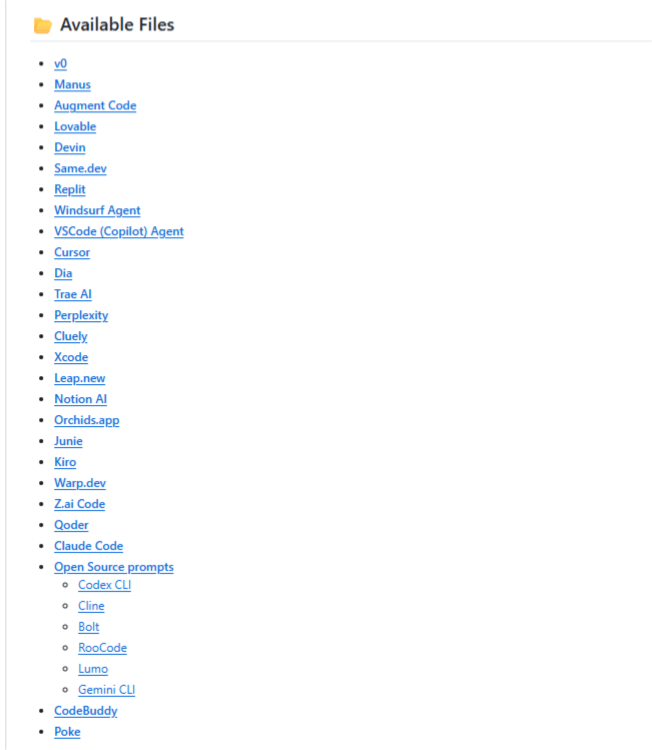 Available Files

- v0
- Manus
- Augment Code
- Lovable
- Devin
- Same.dev
- Replit
- Windsurf Agent
- VSCode (Copilot) Agent
- Cursor
- Dia
- Trae AI
- Perplexity
- Cluely
- Xcode
- Leap.new
- Notion AI
- Orchids.app
- Junie
- Kiro
- Warp.dev
- Z.ai Code
- Qoder
- Claude Code
- Open Source prompts
  - Codex CLI
  - Cline
  - Bolt
  - RooCode
  - Lumo
  - Gemini CLI
- CodeBuddy
- Poke